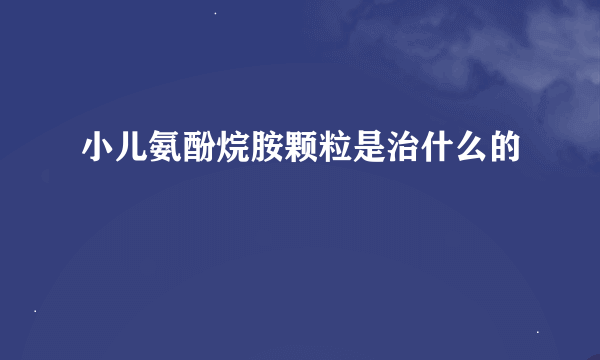 小儿氨酚烷胺颗粒是治什么的